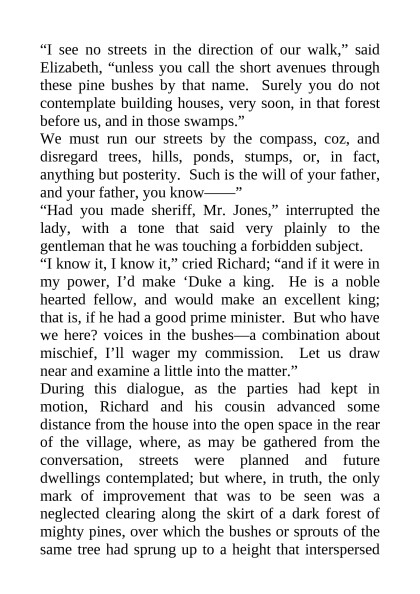 “I see no streets in the direction of our walk,” said Elizabeth, “unless you call the short avenues through these pine bushes by that name. Surely you do not contemplate building houses, very soon, in that forest before us, and in those swamps.”
We must run our streets by the compass, coz, and disregard trees, hills, ponds, stumps, or, in fact, anything but posterity. Such is the will of your father, and your father, you know——”
“Had you made sheriff, Mr. Jones,” interrupted the lady, with a tone that said very plainly to the gentleman that he was touching a forbidden subject.
“I know it, I know it,” cried Richard; “and if it were in my power, I’d make ‘Duke a king. He is a noble hearted fellow, and would make an excellent king; that is, if he had a good prime minister. But who have we here? voices in the bushes—a combination about mischief, I’ll wager my commission. Let us draw near and examine a little into the matter.”
During this dialogue, as the parties had kept in motion, Richard and his cousin advanced some distance from the house into the open space in the rear of the village, where, as may be gathered from the conversation, streets were planned and future dwellings contemplated; but where, in truth, the only mark of improvement that was to be seen was a neglected clearing along the skirt of a dark forest of mighty pines, over which the bushes or sprouts of the same tree had sprung up to a height that interspersed